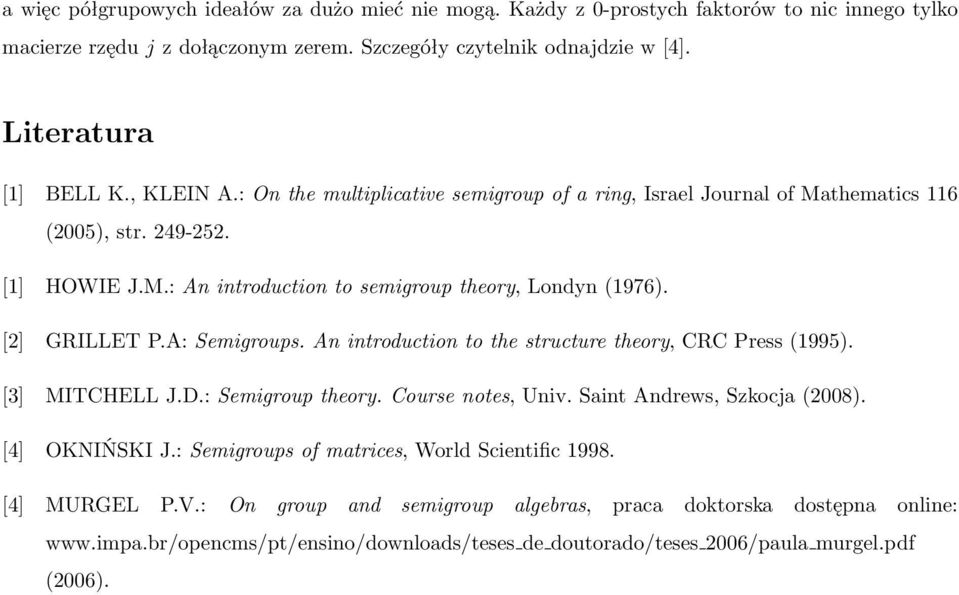 a więc półgrupowych ideałów za dużo mieć nie mogą. Każdy z 0-prostych faktorów to nic innego tylko macierze rzędu $j$ z dołączonym zerem. Szczegóły czytelnik odnajdzie w [4].

Literatura

[1] BELL K., KLEIN A.: On the multiplicative semigroup of a ring, Israel Journal of Mathematics 116 (2005), str. 249-252.

[1] HOWIE J.M.: An introduction to semigroup theory, Londyn (1976).

[2] GRILLET P.A: Semigroups. An introduction to the structure theory, CRC Press (1995).

[3] MITCHELL J.D.: Semigroup theory. Course notes, Univ. Saint Andrews, Szkocja (2008).

[4] OKNIŃSKI J.: Semigroups of matrices, World Scientific 1998.

[4] MURGEL P.V.: On group and semigroup algebras, praca doktorska dostępna online: www.impa.br/opencms/pt/ensino/downloads/teses_de_doutorado/teses_2006/paula_murgel.pdf (2006).